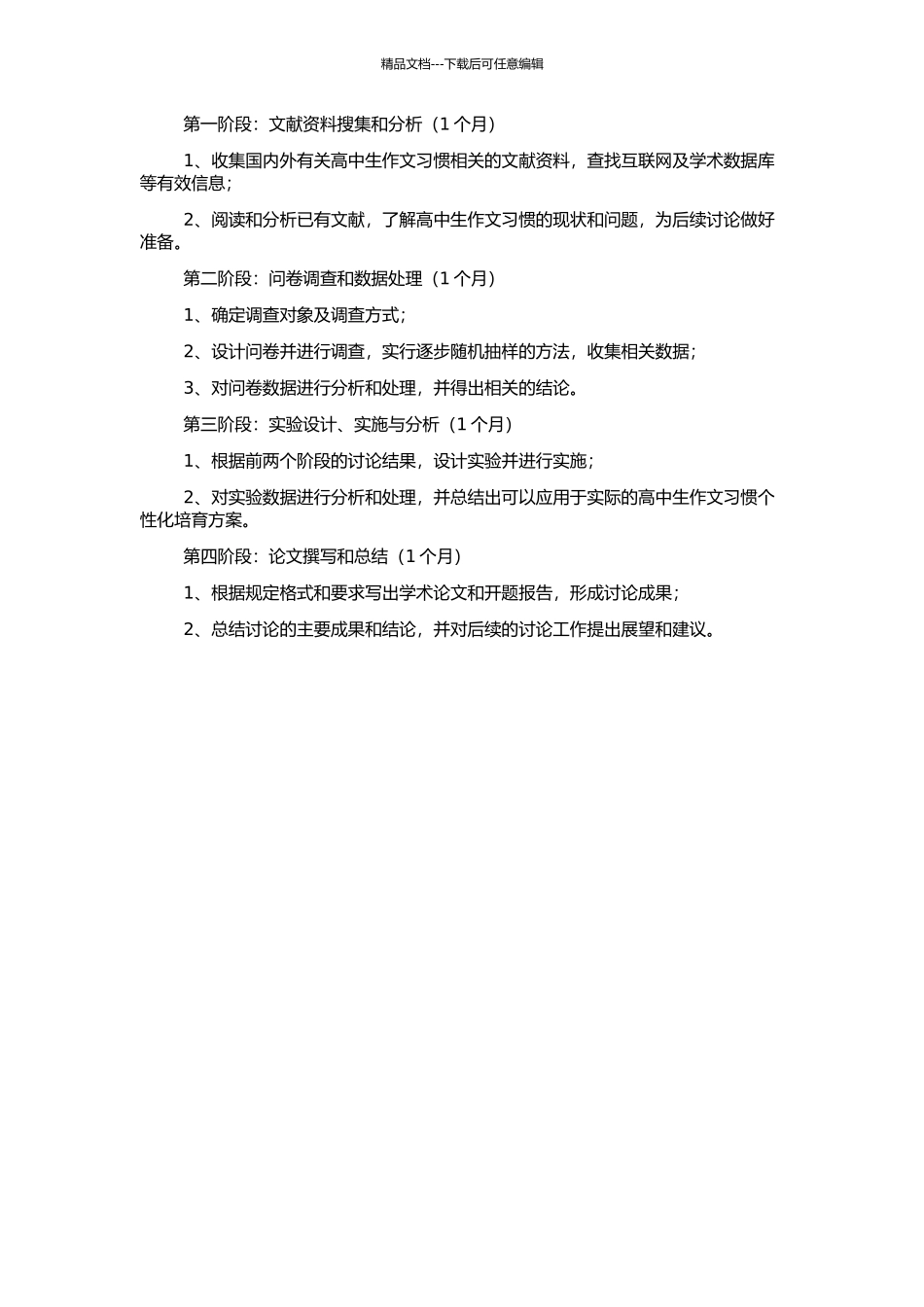 精品文档---下载后可任意编辑

第一阶段：文献资料搜集和分析（1 个月）

1、收集国内外有关高中生作文习惯相关的文献资料，查找互联网及学术数据库等有效信息；

2、阅读和分析已有文献，了解高中生作文习惯的现状和问题，为后续讨论做好准备。

第二阶段：问卷调查和数据处理（1 个月）

1、确定调查对象及调查方式；

2、设计问卷并进行调查，实行逐步随机抽样的方法，收集相关数据；

3、对问卷数据进行分析和处理，并得出相关的结论。

第三阶段：实验设计、实施与分析（1 个月）

1、根据前两个阶段的讨论结果，设计实验并进行实施；

2、对实验数据进行分析和处理，并总结出可以应用于实际的高中生作文习惯个性化培育方案。

第四阶段：论文撰写和总结（1 个月）

1、根据规定格式和要求写出学术论文和开题报告，形成讨论成果；

2、总结讨论的主要成果和结论，并对后续的讨论工作提出展望和建议。